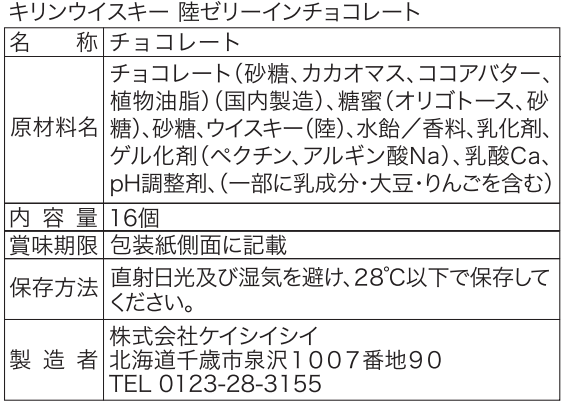 キリンウイスキー 陸ゼリーインチョコレート

| 名　　称 | チョコレート |
|---|---|
| 原材料名 | チョコレート（砂糖、カカオマス、ココアバター、植物油脂）（国内製造）、糖蜜（オリゴトース、砂糖）、砂糖、ウイスキー（陸）、水飴／香料、乳化剤、ゲル化剤（ペクチン、アルギン酸Na）、乳酸Ca、pH調整剤、（一部に乳成分・大豆・りんごを含む） |
| 内 容 量 | 16個 |
| 賞味期限 | 包装紙側面に記載 |
| 保存方法 | 直射日光及び湿気を避け、28℃以下で保存してください。 |
| 製 造 者 | 株式会社ケイシイシイ 北海道千歳市泉沢１００７番地９０ TEL 0123-28-3155 |